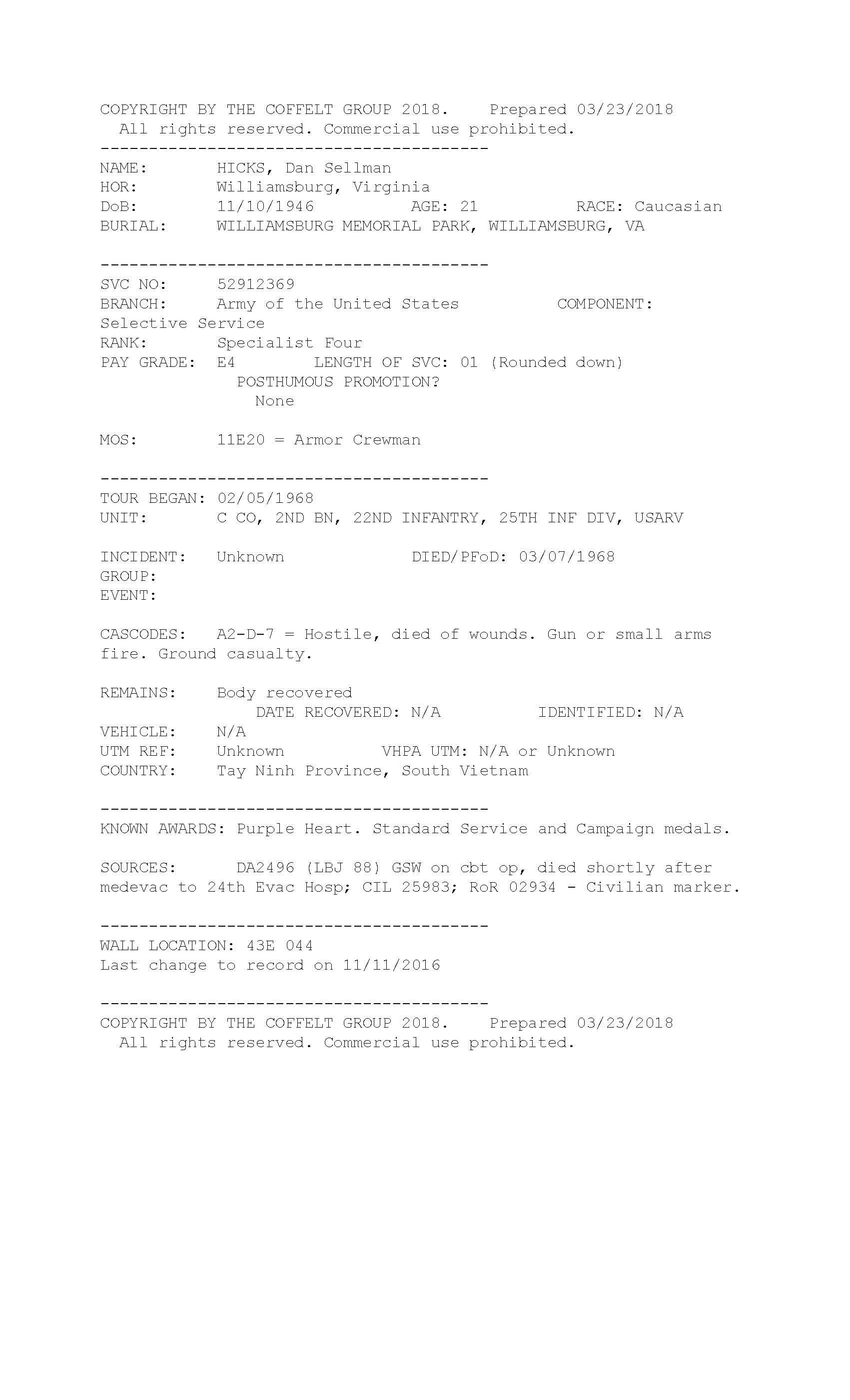 COPYRIGHT BY THE COFFELT GROUP 2018. Prepared 03/23/2018
All rights reserved. Commercial use prohibited.

----------------------------------------

NAME: HICKS, Dan Sellman
HOR: Williamsburg, Virginia
DoB: 11/10/1946 AGE: 21 RACE: Caucasian
BURIAL: WILLIAMSBURG MEMORIAL PARK, WILLIAMSBURG, VA

----------------------------------------

SVC NO: 52912369
BRANCH: Army of the United States COMPONENT: Selective Service
RANK: Specialist Four
PAY GRADE: E4 LENGTH OF SVC: 01 (Rounded down)
POSTHUMOUS PROMOTION?
None

MOS: 11E20 = Armor Crewman

----------------------------------------

TOUR BEGAN: 02/05/1968
UNIT: C CO, 2ND BN, 22ND INFANTRY, 25TH INF DIV, USARV

INCIDENT: Unknown DIED/PFoD: 03/07/1968
GROUP:
EVENT:

CASCODES: A2-D-7 = Hostile, died of wounds. Gun or small arms fire. Ground casualty.

REMAINS: Body recovered
DATE RECOVERED: N/A IDENTIFIED: N/A
VEHICLE: N/A
UTM REF: Unknown VHPA UTM: N/A or Unknown
COUNTRY: Tay Ninh Province, South Vietnam

----------------------------------------

KNOWN AWARDS: Purple Heart. Standard Service and Campaign medals.

SOURCES: DA2496 (LBJ 88) GSW on cbt op, died shortly after medevac to 24th Evac Hosp; CIL 25983; RoR 02934 - Civilian marker.

----------------------------------------

WALL LOCATION: 43E 044
Last change to record on 11/11/2016

----------------------------------------

COPYRIGHT BY THE COFFELT GROUP 2018. Prepared 03/23/2018
All rights reserved. Commercial use prohibited.